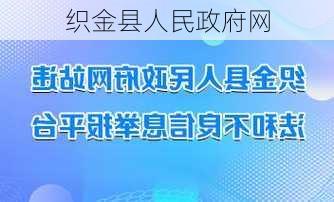 织金县人民政府网

织金县人民政府网站违法和不良信息举报平台